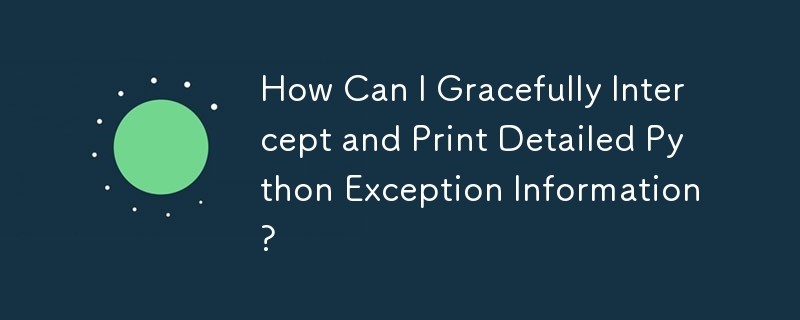 How Can I Gracefully Intercept and Print Detailed Python Exception Information?